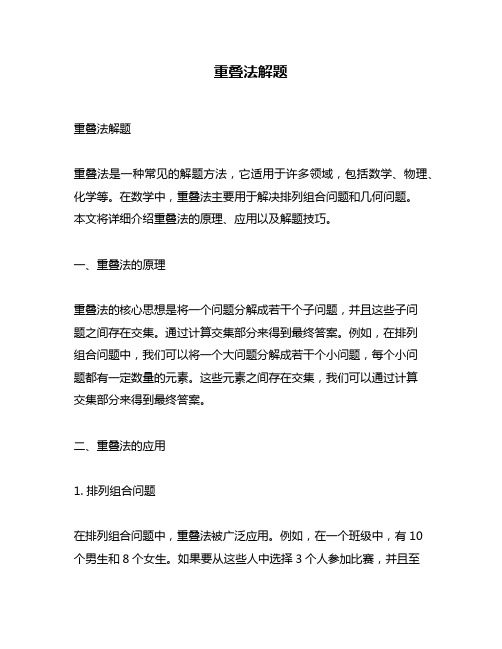 重叠法解题

重叠法解题

重叠法是一种常见的解题方法，它适用于许多领域，包括数学、物理、化学等。在数学中，重叠法主要用于解决排列组合问题和几何问题。本文将详细介绍重叠法的原理、应用以及解题技巧。

一、重叠法的原理

重叠法的核心思想是将一个问题分解成若干个子问题，并且这些子问题之间存在交集。通过计算交集部分来得到最终答案。例如，在排列组合问题中，我们可以将一个大问题分解成若干个小问题，每个小问题都有一定数量的元素。这些元素之间存在交集，我们可以通过计算交集部分来得到最终答案。

二、重叠法的应用

1. 排列组合问题

在排列组合问题中，重叠法被广泛应用。例如，在一个班级中，有 10 个男生和 8 个女生。如果要从这些人中选择 3 个人参加比赛，并且至